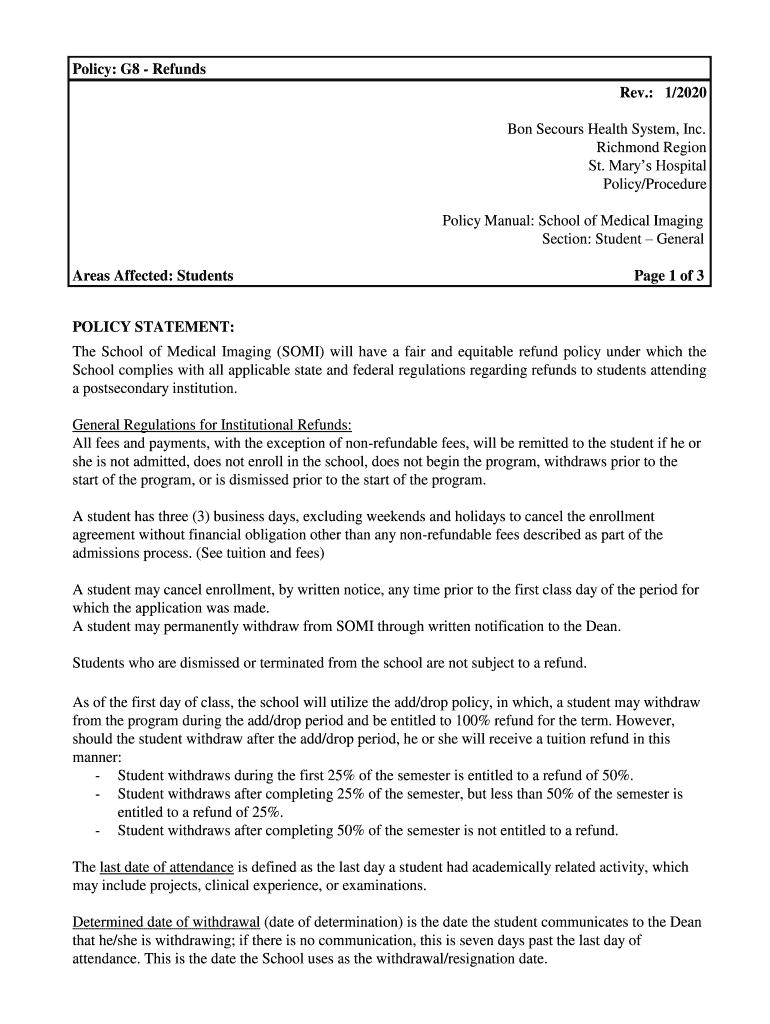 Policy: G8 - Refunds

Rev.: 1/2020

Bon Secours Health System, Inc.
Richmond Region
St. Mary's Hospital
Policy/Procedure

Policy Manual: School of Medical Imaging
Section: Student – General

Areas Affected: Students

Page 1 of 3

POLICY STATEMENT:
The School of Medical Imaging (SOMI) will have a fair and equitable refund policy under which the School complies with all applicable state and federal regulations regarding refunds to students attending a postsecondary institution.

General Regulations for Institutional Refunds:
All fees and payments, with the exception of non-refundable fees, will be remitted to the student if he or she is not admitted, does not enroll in the school, does not begin the program, withdraws prior to the start of the program, or is dismissed prior to the start of the program.

A student has three (3) business days, excluding weekends and holidays to cancel the enrollment agreement without financial obligation other than any non-refundable fees described as part of the admissions process. (See tuition and fees)

A student may cancel enrollment, by written notice, any time prior to the first class day of the period for which the application was made.
A student may permanently withdraw from SOMI through written notification to the Dean.

Students who are dismissed or terminated from the school are not subject to a refund.

As of the first day of class, the school will utilize the add/drop policy, in which, a student may withdraw from the program during the add/drop period and be entitled to 100% refund for the term. However, should the student withdraw after the add/drop period, he or she will receive a tuition refund in this manner:
- Student withdraws during the first 25% of the semester is entitled to a refund of 50%.
- Student withdraws after completing 25% of the semester, but less than 50% of the semester is entitled to a refund of 25%.
- Student withdraws after completing 50% of the semester is not entitled to a refund.

The last date of attendance is defined as the last day a student had academically related activity, which may include projects, clinical experience, or examinations.

Determined date of withdrawal (date of determination) is the date the student communicates to the Dean that he/she is withdrawing; if there is no communication, this is seven days past the last day of attendance. This is the date the School uses as the withdrawal/resignation date.